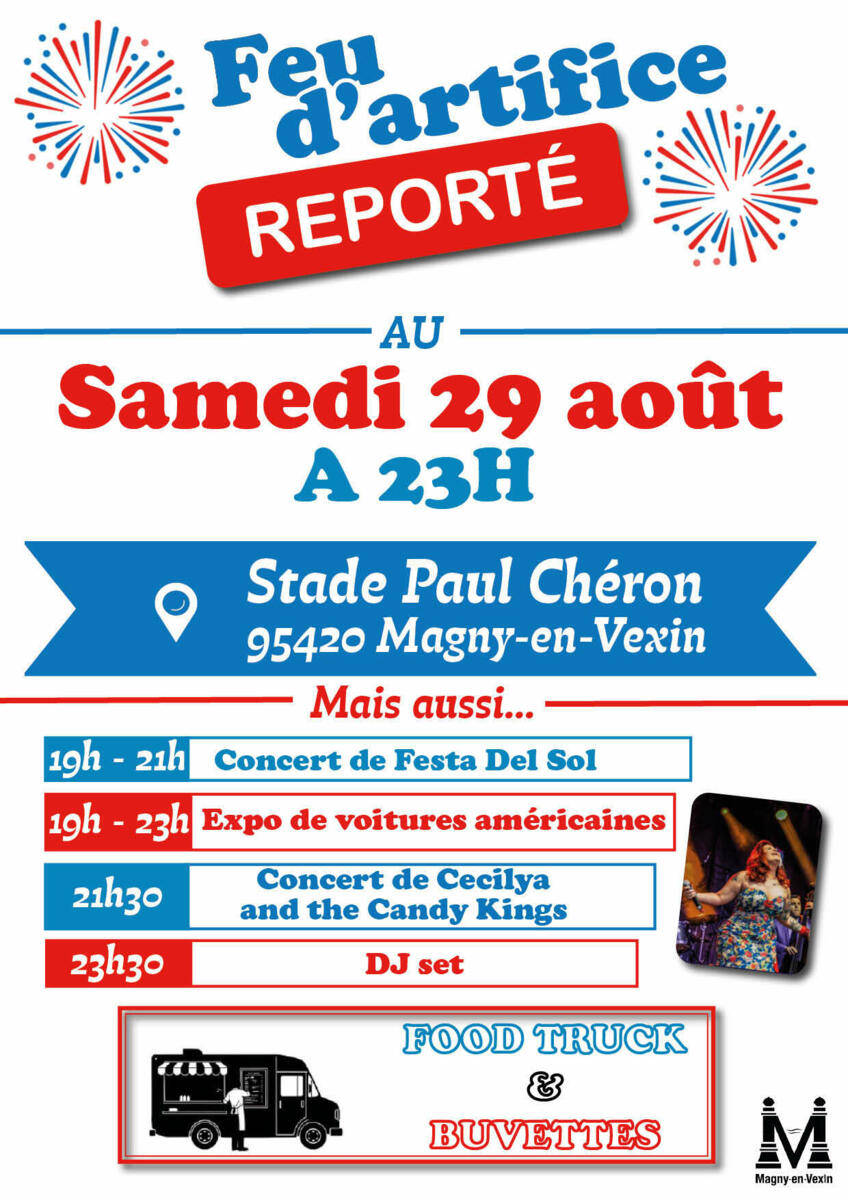 Feu d'artifice

REPORTÉ

AU

Samedi 29 août

A 23H

Stade Paul Chéron
95420 Magny-en-Vexin

Mais aussi...

19h - 21h Concert de Festa Del Sol

19h - 23h Expo de voitures américaines

21h30 Concert de Cecilya and the Candy Kings

23h30 DJ set

FOOD TRUCK
&
BUVETTES

Magny-en-Vexin